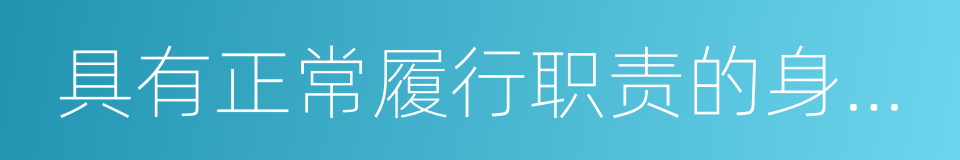 具有正常履行职责的身...